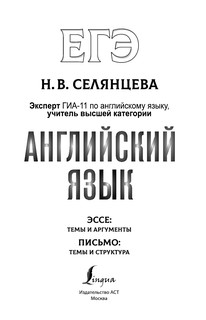 ЕГЭ

Н. В. СЕЛЯНЦЕВА

Эксперт ГИА-11 по английскому языку, учитель высшей категории

АНГЛИЙСКИЙ ЯЗЫК

ЭССЕ:
ТЕМЫ И АРГУМЕНТЫ

ПИСЬМО:
ТЕМЫ И СТРУКТУРА

Lingua

Издательство АСТ
Москва